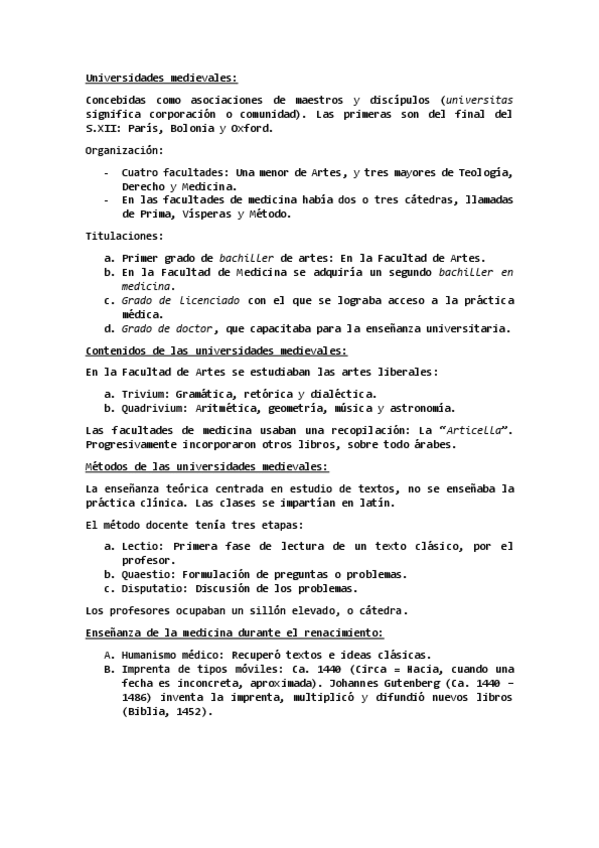 Universidades medievales:

Concebidas como asociaciones de maestros y discípulos (universitas significa corporación o comunidad). Las primeras son del final del S.XII: París, Bolonia y Oxford.

Organización:

- Cuatro facultades: Una menor de Artes, y tres mayores de Teología, Derecho y Medicina.
- En las facultades de medicina había dos o tres cátedras, llamadas de Prima, Vísperas y Método.

Titulaciones:

a. Primer grado de bachiller de artes: En la Facultad de Artes.
b. En la Facultad de Medicina se adquiría un segundo bachiller en medicina.
c. Grado de Licenciado con el que se lograba acceso a la práctica médica.
d. Grado de doctor, que capacitaba para la enseñanza universitaria.

Contenidos de las universidades medievales:

En la Facultad de Artes se estudiaban las artes liberales:

a. Trivium: Gramática, retórica y dialéctica.
b. Quadrivium: Aritmética, geometría, música y astronomía.

Las facultades de medicina usaban una recopilación: La "Articella". Progresivamente incorporaron otros libros, sobre todo árabes.

Métodos de las universidades medievales:

La enseñanza teórica centrada en estudio de textos, no se enseñaba la práctica clínica. Las clases se impartían en latín.

El método docente tenía tres etapas:

a. Lectio: Primera fase de lectura de un texto clásico, por el profesor.
b. Quaestio: Formulación de preguntas o problemas.
c. Disputatio: Discusión de los problemas.

Los profesores ocupaban un sillón elevado, o cátedra.

Enseñanza de la medicina durante el renacimiento:

A. Humanismo médico: Recuperó textos e ideas clásicas.
B. Imprenta de tipos móviles: Ca. 1440 (Circa = Hacia, cuando una fecha es inconcreta, aproximada). Johannes Gutenberg (Ca. 1440 – 1486) inventa la imprenta, multiplicó y difundió nuevos libros (Biblia, 1452).